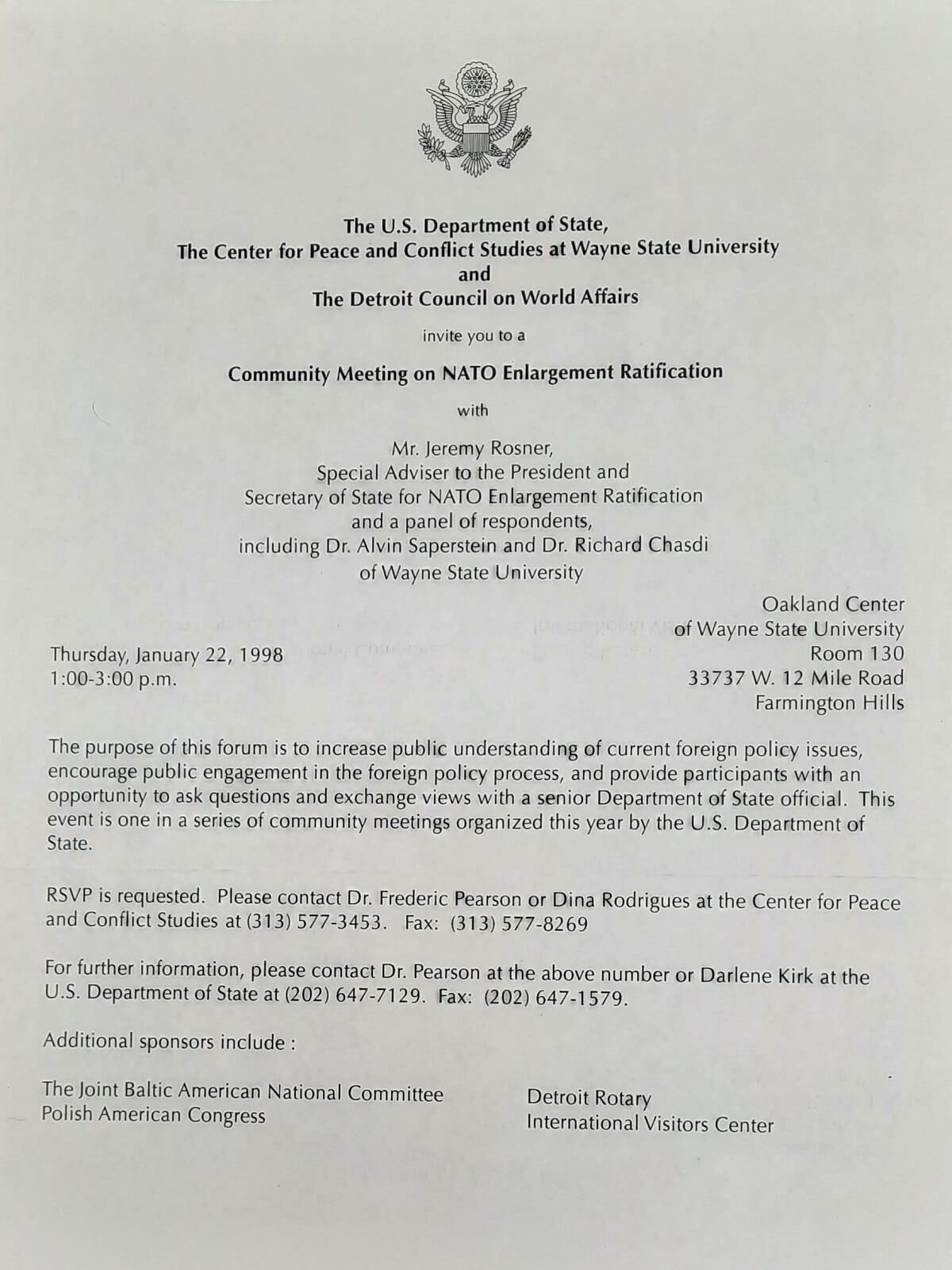 The U.S. Department of State,
The Center for Peace and Conflict Studies at Wayne State University
and
The Detroit Council on World Affairs

invite you to a

Community Meeting on NATO Enlargement Ratification

with

Mr. Jeremy Rosner,
Special Adviser to the President and
Secretary of State for NATO Enlargement Ratification
and a panel of respondents,
including Dr. Alvin Saperstein and Dr. Richard Chasdi
of Wayne State University

Thursday, January 22, 1998
1:00-3:00 p.m.

Oakland Center
of Wayne State University
Room 130
33737 W. 12 Mile Road
Farmington Hills

The purpose of this forum is to increase public understanding of current foreign policy issues, encourage public engagement in the foreign policy process, and provide participants with an opportunity to ask questions and exchange views with a senior Department of State official. This event is one in a series of community meetings organized this year by the U.S. Department of State.

RSVP is requested. Please contact Dr. Frederic Pearson or Dina Rodrigues at the Center for Peace and Conflict Studies at (313) 577-3453. Fax: (313) 577-8269

For further information, please contact Dr. Pearson at the above number or Darlene Kirk at the U.S. Department of State at (202) 647-7129. Fax: (202) 647-1579.

Additional sponsors include :

The Joint Baltic American National Committee
Polish American Congress

Detroit Rotary
International Visitors Center